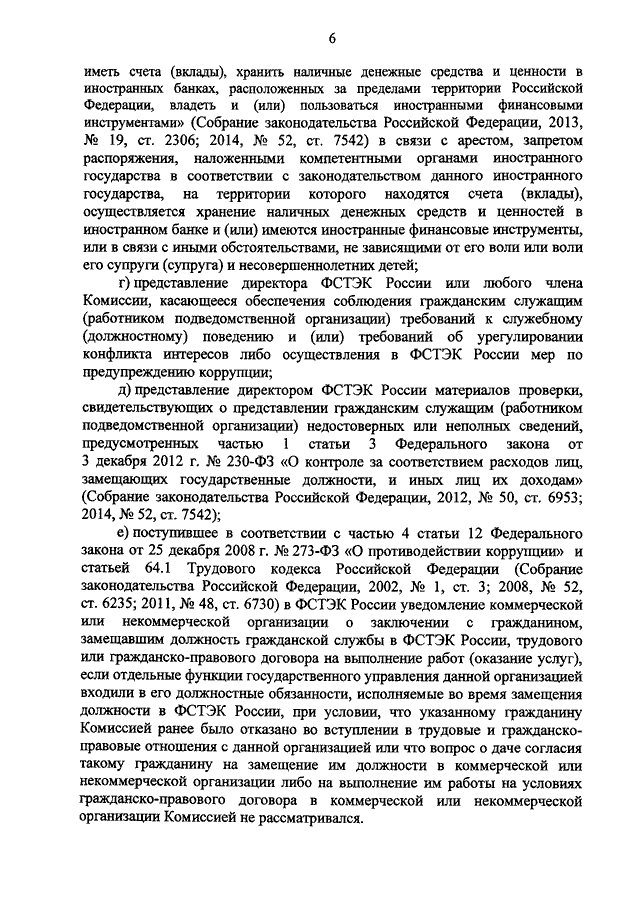 6

иметь счета (вклады), хранить наличные денежные средства и ценности в иностранных банках, расположенных за пределами территории Российской Федерации, владеть и (или) пользоваться иностранными финансовыми инструментами» (Собрание законодательства Российской Федерации, 2013, № 19, ст. 2306; 2014, № 52, ст. 7542) в связи с арестом, запретом распоряжения, наложенными компетентными органами иностранного государства в соответствии с законодательством данного иностранного государства, на территории которого находятся счета (вклады), осуществляется хранение наличных денежных средств и ценностей в иностранном банке и (или) имеются иностранные финансовые инструменты, или в связи с иными обстоятельствами, не зависящими от его воли или воли его супруги (супруга) и несовершеннолетних детей;

г) представление директора ФСТЭК России или любого члена Комиссии, касающееся обеспечения соблюдения гражданским служащим (работником подведомственной организации) требований к служебному (должностному) поведению и (или) требований об урегулировании конфликта интересов либо осуществления в ФСТЭК России мер по предупреждению коррупции;

д) представление директором ФСТЭК России материалов проверки, свидетельствующих о представлении гражданским служащим (работником подведомственной организации) недостоверных или неполных сведений, предусмотренных частью 1 статьи 3 Федерального закона от 3 декабря 2012 г. № 230-ФЗ «О контроле за соответствием расходов лиц, замещающих государственные должности, и иных лиц их доходам» (Собрание законодательства Российской Федерации, 2012, № 50, ст. 6953; 2014, № 52, ст. 7542);

е) поступившее в соответствии с частью 4 статьи 12 Федерального закона от 25 декабря 2008 г. № 273-ФЗ «О противодействии коррупции» и статьей 64.1 Трудового кодекса Российской Федерации (Собрание законодательства Российской Федерации, 2002, № 1, ст. 3; 2008, № 52, ст. 6235; 2011, № 48, ст. 6730) в ФСТЭК России уведомление коммерческой или некоммерческой организации о заключении с гражданином, замещавшим должность гражданской службы в ФСТЭК России, трудового или гражданско-правового договора на выполнение работ (оказание услуг), если отдельные функции государственного управления данной организацией входили в его должностные обязанности, исполняемые во время замещения должности в ФСТЭК России, при условии, что указанному гражданину Комиссией ранее было отказано во вступлении в трудовые и гражданско-правовые отношения с данной организацией или что вопрос о даче согласия такому гражданину на замещение им должности в коммерческой или некоммерческой организации либо на выполнение им работы на условиях гражданско-правового договора в коммерческой или некоммерческой организации Комиссией не рассматривался.